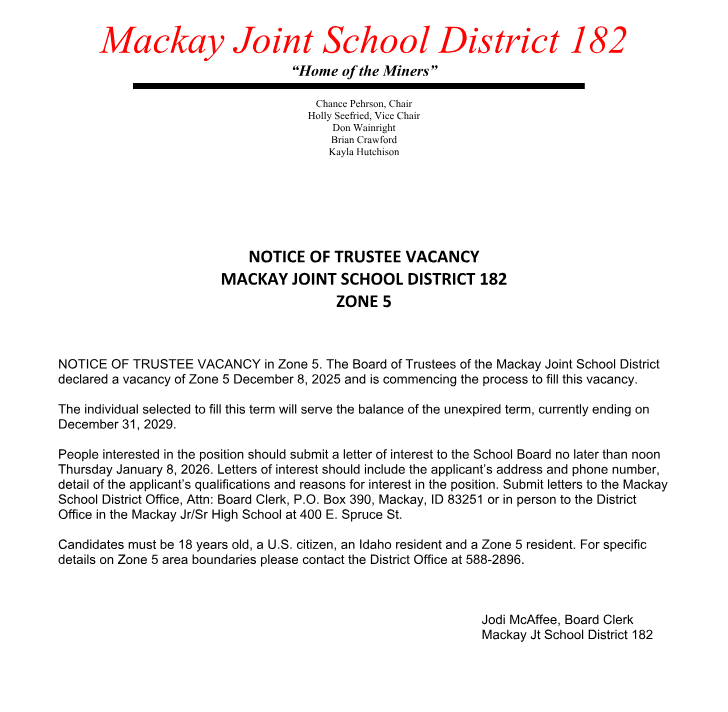 Mackay Joint School District 182
"Home of the Miners"

Chance Pehrson, Chair
Holly Seefried, Vice Chair
Don Wainright
Brian Crawford
Kayla Hutchison

NOTICE OF TRUSTEE VACANCY
MACKAY JOINT SCHOOL DISTRICT 182
ZONE 5

NOTICE OF TRUSTEE VACANCY in Zone 5. The Board of Trustees of the Mackay Joint School District declared a vacancy of Zone 5 December 8, 2025 and is commencing the process to fill this vacancy.

The individual selected to fill this term will serve the balance of the unexpired term, currently ending on December 31, 2029.

People interested in the position should submit a letter of interest to the School Board no later than noon Thursday January 8, 2026. Letters of interest should include the applicant's address and phone number, detail of the applicant's qualifications and reasons for interest in the position. Submit letters to the Mackay School District Office, Attn: Board Clerk, P.O. Box 390, Mackay, ID 83251 or in person to the District Office in the Mackay Jr/Sr High School at 400 E. Spruce St.

Candidates must be 18 years old, a U.S. citizen, an Idaho resident and a Zone 5 resident. For specific details on Zone 5 area boundaries please contact the District Office at 588-2896.

Jodi McAffee, Board Clerk
Mackay Jt School District 182